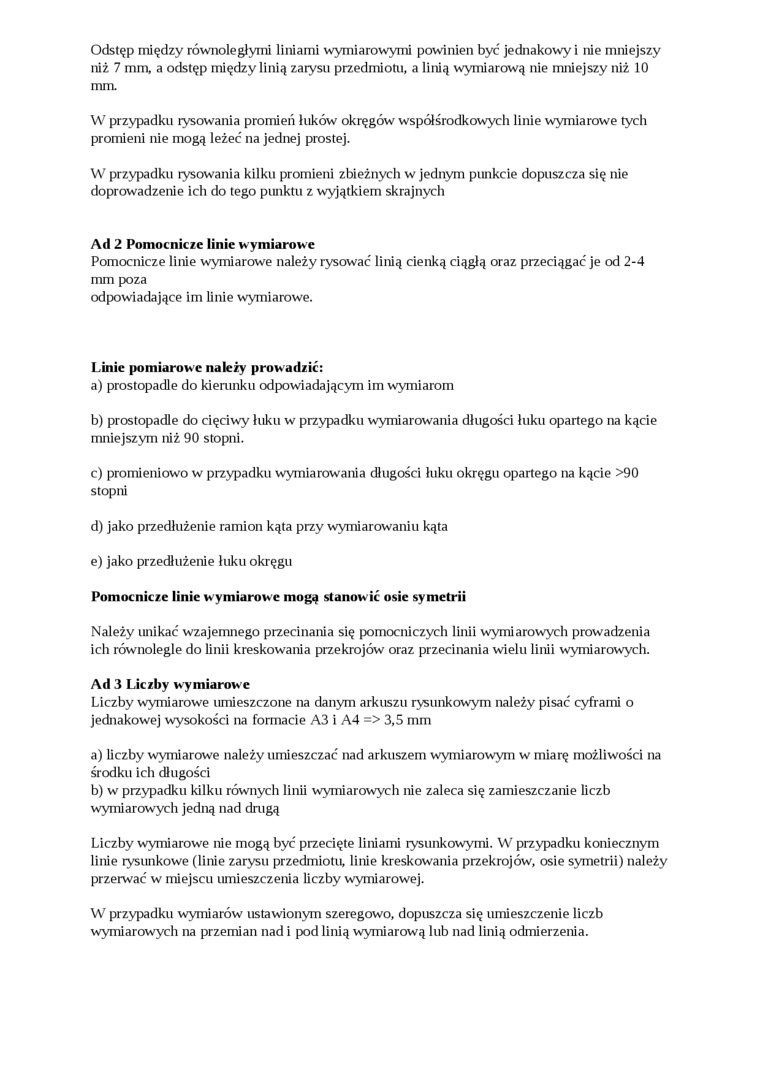 Odstęp między równoległymi liniami wymiarowymi powinien być jednakowy i nie mniejszy niż 7 mm, a odstęp między linią zarysu przedmiotu, a linią wymiarową nie mniejszy niż 10 mm.

W przypadku rysowania promień łuków okręgów współśrodkowych linie wymiarowe tych promieni nie mogą leżeć na jednej prostej.

W przypadku rysowania kilku promieni zbieżnych w jednym punkcie dopuszcza się nie doprowadzenie ich do tego punktu z wyjątkiem skrajnych

**Ad 2 Pomocnicze linie wymiarowe**
Pomocnicze linie wymiarowe należy rysować linią cienką ciągłą oraz przeciągać je od 2-4 mm poza
odpowiadające im linie wymiarowe.

**Linie pomiarowe należy prowadzić:**
a) prostopadle do kierunku odpowiadającym im wymiarom

b) prostopadle do cięciwy łuku w przypadku wymiarowania długości łuku opartego na kącie mniejszym niż 90 stopni.

c) promieniowo w przypadku wymiarowania długości łuku okręgu opartego na kącie >90 stopni

d) jako przedłużenie ramion kąta przy wymiarowaniu kąta

e) jako przedłużenie łuku okręgu

**Pomocnicze linie wymiarowe mogą stanowić osie symetrii**

Należy unikać wzajemnego przecinania się pomocniczych linii wymiarowych prowadzenia ich równolegle do linii kreskowania przekrojów oraz przecinania wielu linii wymiarowych.

**Ad 3 Liczby wymiarowe**
Liczby wymiarowe umieszczone na danym arkuszu rysunkowym należy pisać cyframi o jednakowej wysokości na formacie A3 i A4 => 3,5 mm

a) liczby wymiarowe należy umieszczać nad arkuszem wymiarowym w miarę możliwości na środku ich długości
b) w przypadku kilku równych linii wymiarowych nie zaleca się zamieszczanie liczb wymiarowych jedną nad drugą

Liczby wymiarowe nie mogą być przecięte liniami rysunkowymi. W przypadku koniecznym linie rysunkowe (linie zarysu przedmiotu, linie kreskowania przekrojów, osie symetrii) należy przerwać w miejscu umieszczenia liczby wymiarowej.

W przypadku wymiarów ustawionym szeregowo, dopuszcza się umieszczenie liczb wymiarowych na przemian nad i pod linią wymiarową lub nad linią odmierzenia.